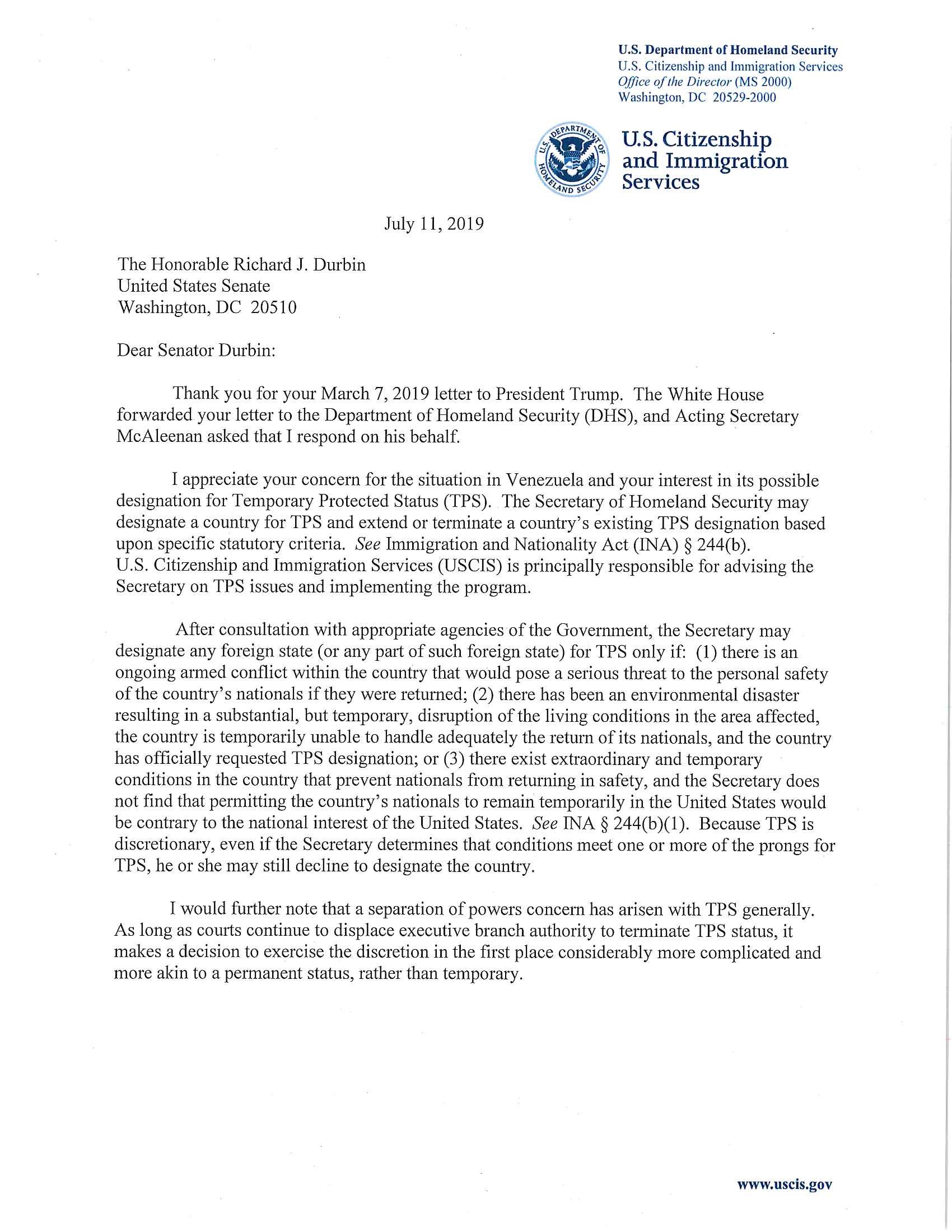 U.S. Department of Homeland Security
U.S. Citizenship and Immigration Services
Office of the Director (MS 2000)
Washington, DC 20529-2000

U.S. DEPARTMENT OF HOMELAND SECURITY

U.S. Citizenship and Immigration Services

July 11, 2019

The Honorable Richard J. Durbin
United States Senate
Washington, DC 20510

Dear Senator Durbin:

Thank you for your March 7, 2019 letter to President Trump. The White House forwarded your letter to the Department of Homeland Security (DHS), and Acting Secretary McAleenan asked that I respond on his behalf.

I appreciate your concern for the situation in Venezuela and your interest in its possible designation for Temporary Protected Status (TPS). The Secretary of Homeland Security may designate a country for TPS and extend or terminate a country's existing TPS designation based upon specific statutory criteria. See Immigration and Nationality Act (INA) § 244(b). U.S. Citizenship and Immigration Services (USCIS) is principally responsible for advising the Secretary on TPS issues and implementing the program.

After consultation with appropriate agencies of the Government, the Secretary may designate any foreign state (or any part of such foreign state) for TPS only if: (1) there is an ongoing armed conflict within the country that would pose a serious threat to the personal safety of the country's nationals if they were returned; (2) there has been an environmental disaster resulting in a substantial, but temporary, disruption of the living conditions in the area affected, the country is temporarily unable to handle adequately the return of its nationals, and the country has officially requested TPS designation; or (3) there exist extraordinary and temporary conditions in the country that prevent nationals from returning in safety, and the Secretary does not find that permitting the country's nationals to remain temporarily in the United States would be contrary to the national interest of the United States. See INA § 244(b)(1). Because TPS is discretionary, even if the Secretary determines that conditions meet one or more of the prongs for TPS, he or she may still decline to designate the country.

I would further note that a separation of powers concern has arisen with TPS generally. As long as courts continue to displace executive branch authority to terminate TPS status, it makes a decision to exercise the discretion in the first place considerably more complicated and more akin to a permanent status, rather than temporary.

www.uscis.gov